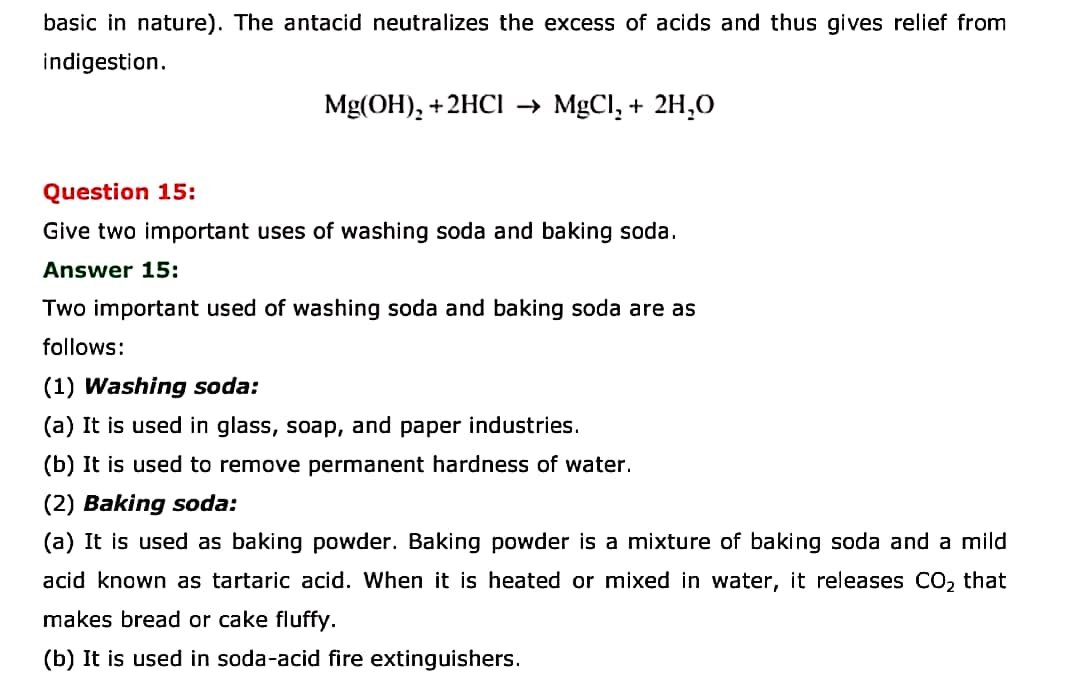 basic in nature). The antacid neutralizes the excess of acids and thus gives relief from indigestion.

$Mg(OH)_2 + 2HCl \rightarrow MgCl_2 + 2H_2O$

Question 15:
Give two important uses of washing soda and baking soda.
Answer 15:
Two important used of washing soda and baking soda are as follows:
(1) Washing soda:
(a) It is used in glass, soap, and paper industries.
(b) It is used to remove permanent hardness of water.
(2) Baking soda:
(a) It is used as baking powder. Baking powder is a mixture of baking soda and a mild acid known as tartaric acid. When it is heated or mixed in water, it releases $CO_2$ that makes bread or cake fluffy.
(b) It is used in soda-acid fire extinguishers.